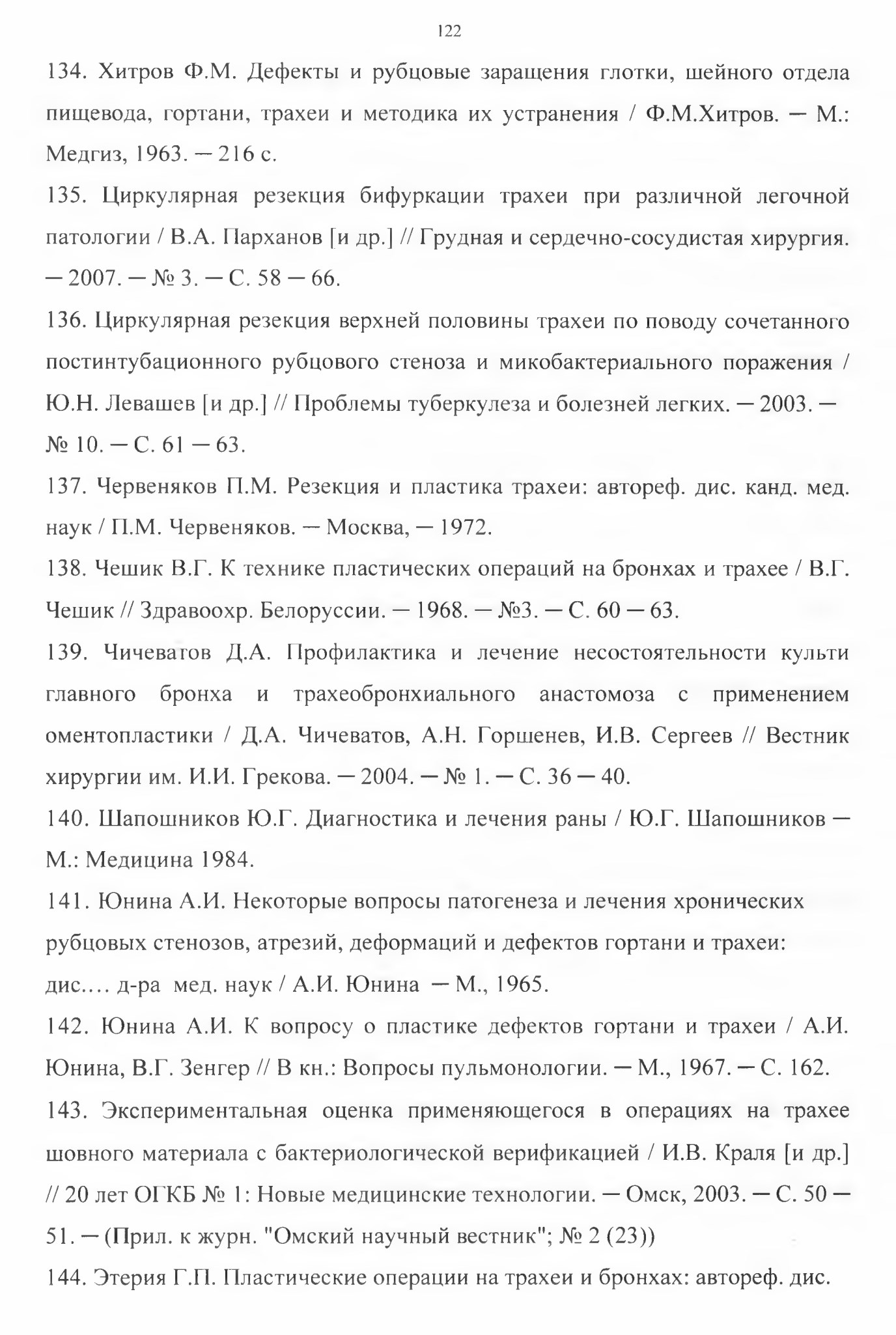 122

134. Хитров Ф.М. Дефекты и рубцовые заращения глотки, шейного отдела пищевода, гортани, трахеи и методика их устранения / Ф.М.Хитров. — М.: Медгиз, 1963. — 216 с.

135. Циркулярная резекция бифуркации трахеи при различной легочной патологии / В.А. Парханов [и др.] // Грудная и сердечно-сосудистая хирургия. — 2007. — № 3. — С. 58 — 66.

136. Циркулярная резекция верхней половины трахеи по поводу сочетанного постинтубационного рубцового стеноза и микобактериального поражения / Ю.Н. Левашев [и др.] // Проблемы туберкулеза и болезней легких. — 2003. — № 10. — С. 61 — 63.

137. Червеняков П.М. Резекция и пластика трахеи: автореф. дис. канд. мед. наук / П.М. Червеняков. — Москва, — 1972.

138. Чешик В.Г. К технике пластических операций на бронхах и трахее / В.Г. Чешик // Здравоохр. Белоруссии. — 1968. — №3. — С. 60 — 63.

139. Чичеватов Д.А. Профилактика и лечение несостоятельности культи главного бронха и трахеобронхиального анастомоза с применением оментопластики / Д.А. Чичеватов, А.Н. Горшенев, И.В. Сергеев // Вестник хирургии им. И.И. Грекова. — 2004. — № 1. — С. 36 — 40.

140. Шапошников Ю.Г. Диагностика и лечения раны / Ю.Г. Шапошников — М.: Медицина 1984.

141. Юнина А.И. Некоторые вопросы патогенеза и лечения хронических рубцовых стенозов, атрезий, деформаций и дефектов гортани и трахеи: дис.... д-ра мед. наук / А.И. Юнина — М., 1965.

142. Юнина А.И. К вопросу о пластике дефектов гортани и трахеи / А.И. Юнина, В.Г. Зенгер // В кн.: Вопросы пульмонологии. — М., 1967. — С. 162.

143. Экспериментальная оценка применяющегося в операциях на трахее шовного материала с бактериологической верификацией / И.В. Краля [и др.] // 20 лет ОГКБ № 1: Новые медицинские технологии. — Омск, 2003. — С. 50 — 51. — (Прил. к журн. "Омский научный вестник"; № 2 (23))

144. Этерия Г.П. Пластические операции на трахеи и бронхах: автореф. дис.